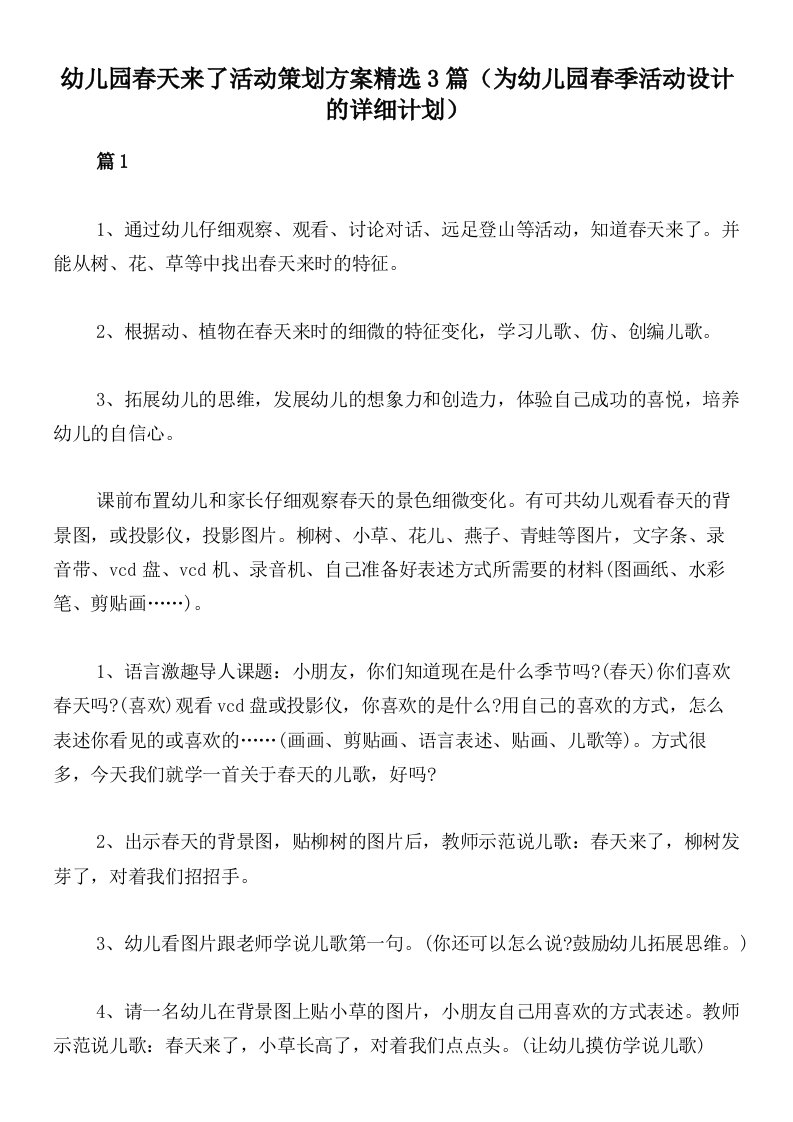 幼儿园春天来了活动策划方案精选3篇（为幼儿园春季活动设计的详细计划）

篇1

1、通过幼儿仔细观察、观看、讨论对话、远足登山等活动，知道春天来了。并能从树、花、草等中找出春天来时的特征。

2、根据动、植物在春天来时的细微的特征变化，学习儿歌、仿、创编儿歌。

3、拓展幼儿的思维，发展幼儿的想象力和创造力，体验自己成功的喜悦，培养幼儿的自信心。

课前布置幼儿和家长仔细观察春天的景色细微变化。有可共幼儿观看春天的背景图，或投影仪，投影图片。柳树、小草、花儿、燕子、青蛙等图片，文字条、录音带、vcd盘、vcd机、录音机、自己准备好表述方式所需要的材料(图画纸、水彩笔、剪贴画……)。

1、语言激趣导人课题：小朋友，你们知道现在是什么季节吗?(春天)你们喜欢春天吗?(喜欢)观看vcd盘或投影仪，你喜欢的是什么?用自己的喜欢的方式，怎么表述你看见的或喜欢的……(画画、剪贴画、语言表述、贴画、儿歌等)。方式很多，今天我们就学一首关于春天的儿歌，好吗?

2、出示春天的背景图，贴柳树的图片后，教师示范说儿歌：春天来了，柳树发芽了，对着我们招招手。

3、幼儿看图片跟老师学说儿歌第一句。(你还可以怎么说?鼓励幼儿拓展思维。)

4、请一名幼儿在背景图上贴小草的图片，小朋友自己用喜欢的方式表述。教师示范说儿歌：春天来了，小草长高了，对着我们点点头。(让幼儿摸仿学说儿歌)